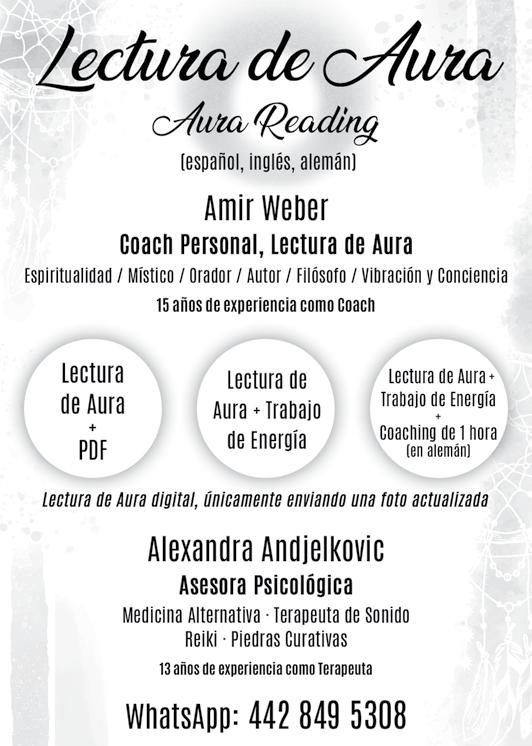 Lectura de Aura

Aura Reading

(español, inglés, alemán)

Amir Weber

Coach Personal, Lectura de Aura

Espiritualidad / Místico / Orador / Autor / Filósofo / Vibración y Conciencia

15 años de experiencia como Coach

Lectura de Aura + PDF

Lectura de Aura + Trabajo de Energía

Lectura de Aura + Trabajo de Energía + Coaching de 1 hora (en alemán)

Lectura de Aura digital, únicamente enviando una foto actualizada

Alexandra Andjelkovic

Asesora Psicológica

Medicina Alternativa · Terapeuta de Sonido
Reiki · Piedras Curativas

13 años de experiencia como Terapeuta

WhatsApp: 442 849 5308